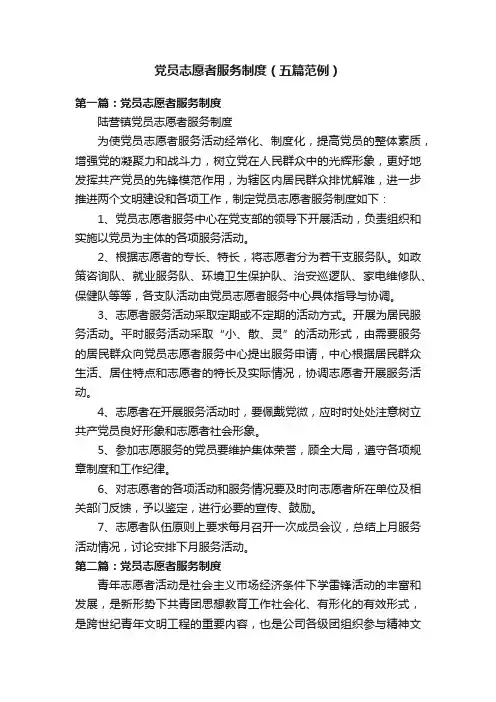 党员志愿者服务制度（五篇范例）

第一篇：党员志愿者服务制度

陆营镇党员志愿者服务制度

为使党员志愿者服务活动经常化、制度化，提高党员的整体素质，增强党的凝聚力和战斗力，树立党在人民群众中的光辉形象，更好地发挥共产党员的先锋模范作用，为辖区内居民群众排忧解难，进一步推进两个文明建设和各项工作，制定党员志愿者服务制度如下：

1、党员志愿者服务中心在党支部的领导下开展活动，负责组织和实施以党员为主体的各项服务活动。

2、根据志愿者的专长、特长，将志愿者分为若干支服务队。如政策咨询队、就业服务队、环境卫生保护队、治安巡逻队、家电维修队、保健队等等，各支队活动由党员志愿者服务中心具体指导与协调。

3、志愿者服务活动采取定期或不定期的活动方式。开展为居民服务活动。平时服务活动采取“小、散、灵”的活动形式，由需要服务的居民群众向党员志愿者服务中心提出服务申请，中心根据居民群众生活、居住特点和志愿者的特长及实际情况，协调志愿者开展服务活动。

4、志愿者在开展服务活动时，要佩戴党徽，应时时处处注意树立共产党员良好形象和志愿者社会形象。

5、参加志愿服务的党员要维护集体荣誉，顾全大局，遵守各项规章制度和工作纪律。

6、对志愿者的各项活动和服务情况要及时向志愿者所在单位及相关部门反馈，予以鉴定，进行必要的宣传、鼓励。

7、志愿者队伍原则上要求每月召开一次成员会议，总结上月服务活动情况，讨论安排下月服务活动。

第二篇：党员志愿者服务制度

青年志愿者活动是社会主义市场经济条件下学雷锋活动的丰富和发展，是新形势下共青团思想教育工作社会化、有形化的有效形式，是跨世纪青年文明工程的重要内容，也是公司各级团组织参与精神文